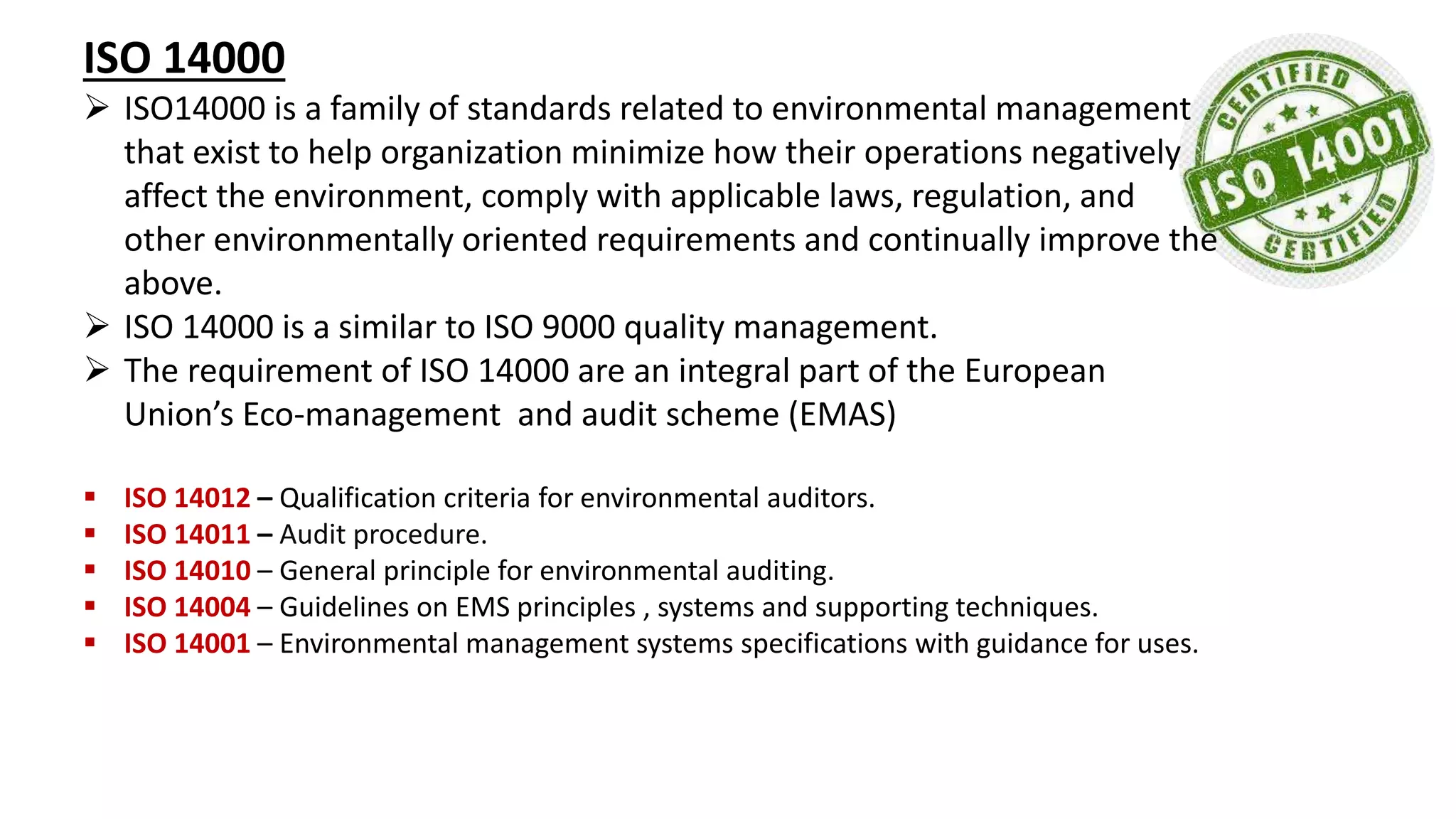 ISO 14000

➢ ISO14000 is a family of standards related to environmental management that exist to help organization minimize how their operations negatively affect the environment, comply with applicable laws, regulation, and other environmentally oriented requirements and continually improve the above.
➢ ISO 14000 is a similar to ISO 9000 quality management.
➢ The requirement of ISO 14000 are an integral part of the European Union's Eco-management and audit scheme (EMAS)

CERTIFIED
ISO 14001
CERTIFIED

▪ ISO 14012 – Qualification criteria for environmental auditors.
▪ ISO 14011 – Audit procedure.
▪ ISO 14010 – General principle for environmental auditing.
▪ ISO 14004 – Guidelines on EMS principles , systems and supporting techniques.
▪ ISO 14001 – Environmental management systems specifications with guidance for uses.